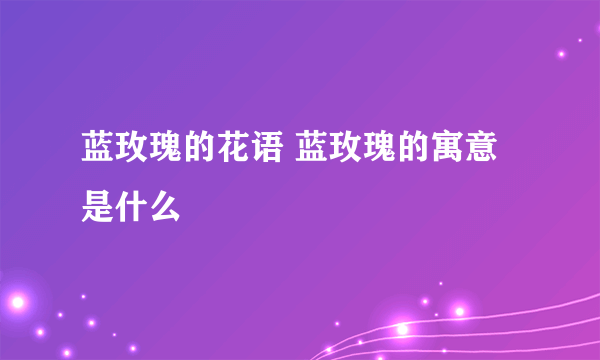 蓝玫瑰的花语 蓝玫瑰的寓意是什么